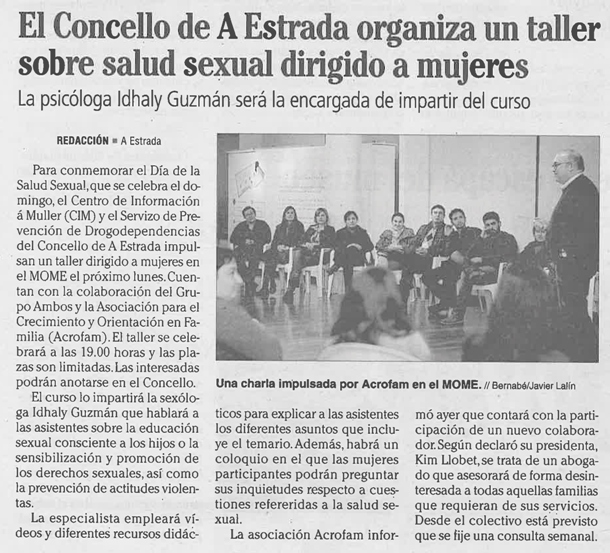 El Concello de A Estrada organiza un taller sobre salud sexual dirigido a mujeres

La psicóloga Idhaly Guzmán será la encargada de impartir del curso

REDACCIÓN ■ A Estrada

Para conmemorar el Día de la Salud Sexual, que se celebra el domingo, el Centro de Información á Muller (CIM) y el Servizo de Prevención de Drogodependencias del Concello de A Estrada impulsan un taller dirigido a mujeres en el MOME el próximo lunes. Cuentan con la colaboración del Grupo Ambos y la Asociación para el Crecimiento y Orientación en Familia (Acrofam). El taller se celebrará a las 19.00 horas y las plazas son limitadas. Las interesadas podrán anotarse en el Concello.

El curso lo impartirá la sexóloga Idhaly Guzmán que hablará a las asistentes sobre la educación sexual consciente a los hijos o la sensibilización y promoción de los derechos sexuales, así como la prevención de actitudes violentas.

La especialista empleará vídeos y diferentes recursos didácticos para explicar a las asistentes los diferentes asuntos que incluye el temario. Además, habrá un coloquio en el que las mujeres participantes podrán preguntar sus inquietudes respecto a cuestiones refereridas a la salud sexual.

La asociación Acrofam informó ayer que contará con la participación de un nuevo colaborador. Según declaró su presidenta, Kim Llobet, se trata de un abogado que asesorará de forma desinteresada a todas aquellas familias que requieran de sus servicios. Desde el colectivo está previsto que se fije una consulta semanal.

Una charla impulsada por Acrofam en el MOME. // Bernabé/Javier Lalín